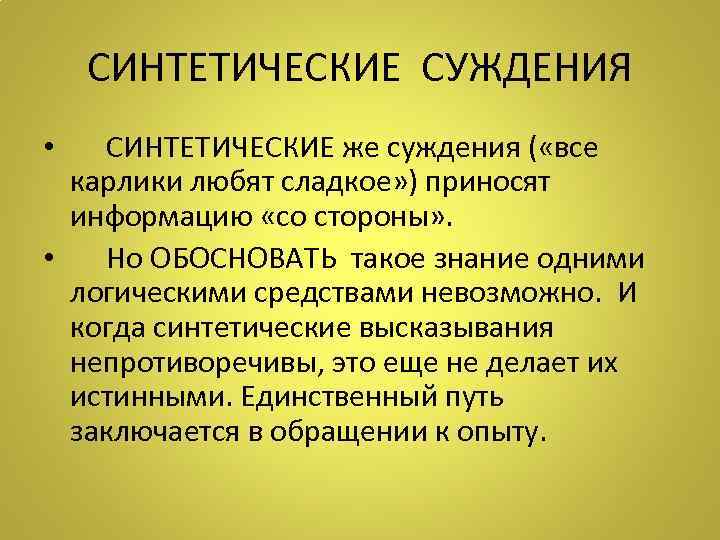 СИНТЕТИЧЕСКИЕ СУЖДЕНИЯ

• СИНТЕТИЧЕСКИЕ же суждения («все карлики любят сладкое») приносят информацию «со стороны».

• Но ОБОСНОВАТЬ такое знание одними логическими средствами невозможно. И когда синтетические высказывания непротиворечивы, это еще не делает их истинными. Единственный путь заключается в обращении к опыту.